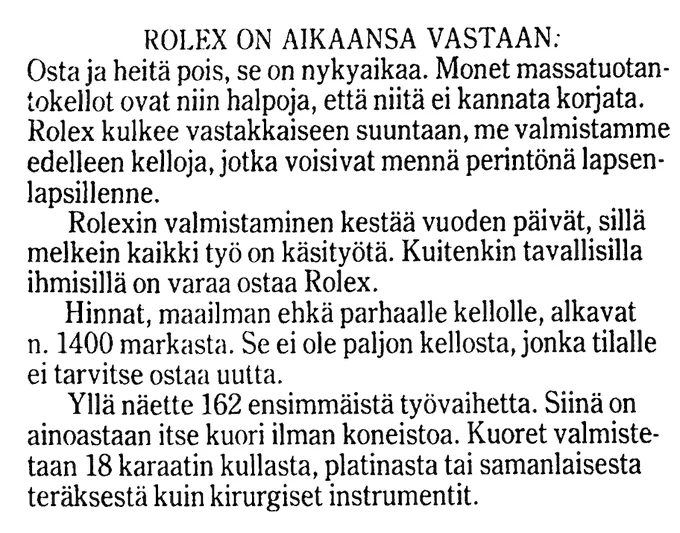 ROLEX ON AIKAANSA VASTAAN:
Osta ja heitä pois, se on nykyaikaa. Monet massatuotantokellot ovat niin halpoja, että niitä ei kannata korjata. Rolex kulkee vastakkaiseen suuntaan, me valmistamme edelleen kelloja, jotka voisivat mennä perintönä lapsenlapsillenne.

Rolexin valmistaminen kestää vuoden päivät, sillä melkein kaikki työ on käsityötä. Kuitenkin tavallisilla ihmisillä on varaa ostaa Rolex.

Hinnat, maailman ehkä parhaalle kellolle, alkavat n. 1400 markasta. Se ei ole paljon kellosta, jonka tilalle ei tarvitse ostaa uutta.

Yllä näette 162 ensimmäistä työvaihetta. Siinä on ainoastaan itse kuori ilman koneistoa. Kuoret valmistetaan 18 karaatin kullasta, platinasta tai samanlaisesta teräksestä kuin kirurgiset instrumentit.